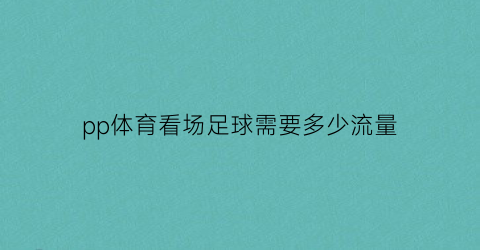 pp体育看场足球需要多少流量